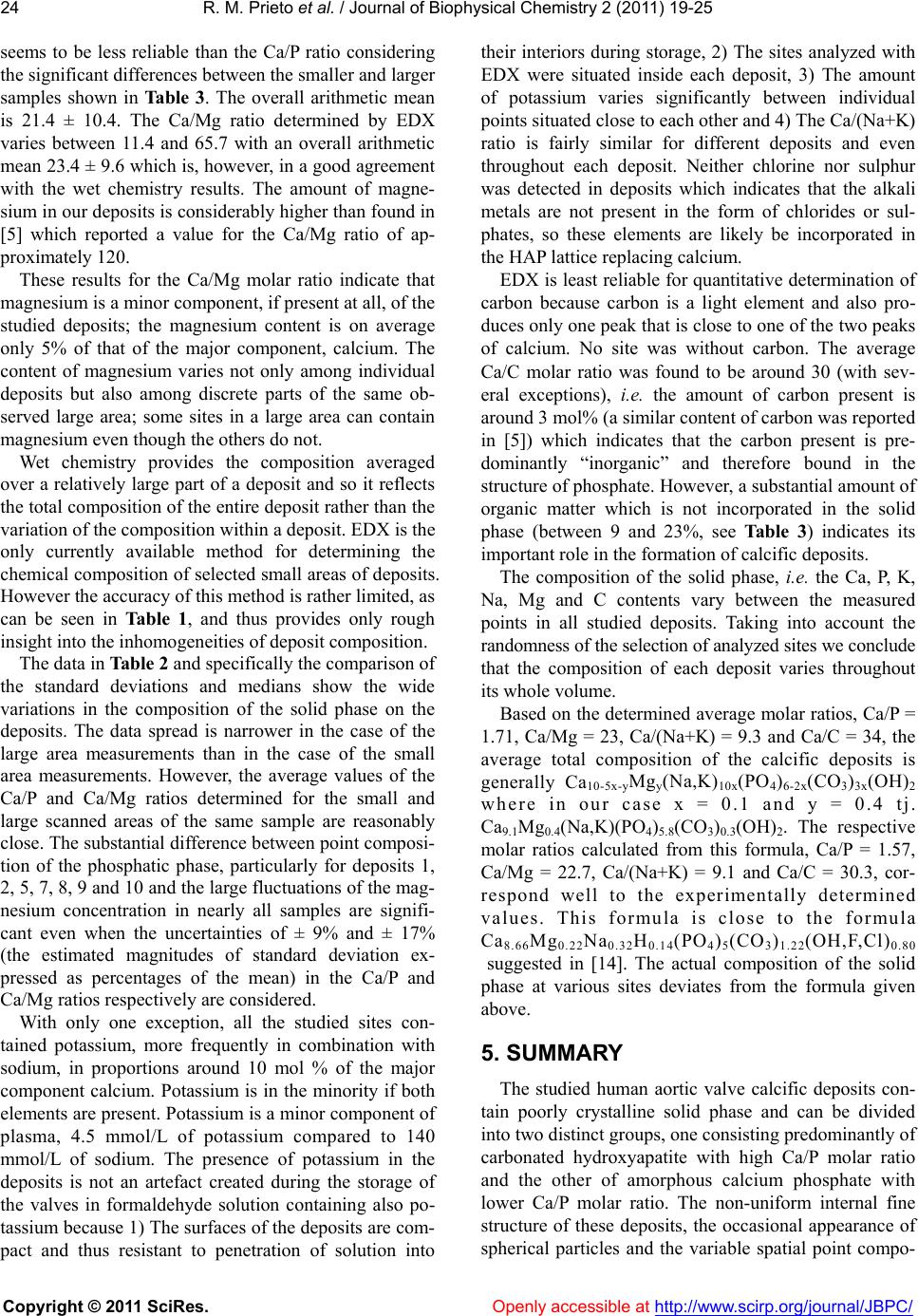 24 R. M. Prieto et al. / Journal of Biophysical Chemistry 2 (2011) 19-25

seems to be less reliable than the Ca/P ratio considering the significant differences between the smaller and larger samples shown in Table 3. The overall arithmetic mean is 21.4 ± 10.4. The Ca/Mg ratio determined by EDX varies between 11.4 and 65.7 with an overall arithmetic mean 23.4 ± 9.6 which is, however, in a good agreement with the wet chemistry results. The amount of magnesium in our deposits is considerably higher than found in [5] which reported a value for the Ca/Mg ratio of approximately 120.

These results for the Ca/Mg molar ratio indicate that magnesium is a minor component, if present at all, of the studied deposits; the magnesium content is on average only 5% of that of the major component, calcium. The content of magnesium varies not only among individual deposits but also among discrete parts of the same observed large area; some sites in a large area can contain magnesium even though the others do not.

Wet chemistry provides the composition averaged over a relatively large part of a deposit and so it reflects the total composition of the entire deposit rather than the variation of the composition within a deposit. EDX is the only currently available method for determining the chemical composition of selected small areas of deposits. However the accuracy of this method is rather limited, as can be seen in Table 1, and thus provides only rough insight into the inhomogeneities of deposit composition.

The data in Table 2 and specifically the comparison of the standard deviations and medians show the wide variations in the composition of the solid phase on the deposits. The data spread is narrower in the case of the large area measurements than in the case of the small area measurements. However, the average values of the Ca/P and Ca/Mg ratios determined for the small and large scanned areas of the same sample are reasonably close. The substantial difference between point composition of the phosphatic phase, particularly for deposits 1, 2, 5, 7, 8, 9 and 10 and the large fluctuations of the magnesium concentration in nearly all samples are significant even when the uncertainties of ± 9% and ± 17% (the estimated magnitudes of standard deviation expressed as percentages of the mean) in the Ca/P and Ca/Mg ratios respectively are considered.

With only one exception, all the studied sites contained potassium, more frequently in combination with sodium, in proportions around 10 mol % of the major component calcium. Potassium is in the minority if both elements are present. Potassium is a minor component of plasma, 4.5 mmol/L of potassium compared to 140 mmol/L of sodium. The presence of potassium in the deposits is not an artefact created during the storage of the valves in formaldehyde solution containing also potassium because 1) The surfaces of the deposits are compact and thus resistant to penetration of solution into their interiors during storage, 2) The sites analyzed with EDX were situated inside each deposit, 3) The amount of potassium varies significantly between individual points situated close to each other and 4) The Ca/(Na+K) ratio is fairly similar for different deposits and even throughout each deposit. Neither chlorine nor sulphur was detected in deposits which indicates that the alkali metals are not present in the form of chlorides or sulphates, so these elements are likely be incorporated in the HAP lattice replacing calcium.

EDX is least reliable for quantitative determination of carbon because carbon is a light element and also produces only one peak that is close to one of the two peaks of calcium. No site was without carbon. The average Ca/C molar ratio was found to be around 30 (with several exceptions), i.e. the amount of carbon present is around 3 mol% (a similar content of carbon was reported in [5]) which indicates that the carbon present is predominantly “inorganic” and therefore bound in the structure of phosphate. However, a substantial amount of organic matter which is not incorporated in the solid phase (between 9 and 23%, see Table 3) indicates its important role in the formation of calcific deposits.

The composition of the solid phase, i.e. the Ca, P, K, Na, Mg and C contents vary between the measured points in all studied deposits. Taking into account the randomness of the selection of analyzed sites we conclude that the composition of each deposit varies throughout its whole volume.

Based on the determined average molar ratios, Ca/P = 1.71, Ca/Mg = 23, Ca/(Na+K) = 9.3 and Ca/C = 34, the average total composition of the calcific deposits is generally $Ca_{10-5x-y}Mg_y(Na,K)_{10x}(PO_4)_{6-2x}(CO_3)_{3x}(OH)_2$ where in our case x = 0.1 and y = 0.4 tj. $Ca_{9.1}Mg_{0.4}(Na,K)(PO_4)_{5.8}(CO_3)_{0.3}(OH)_2$. The respective molar ratios calculated from this formula, Ca/P = 1.57, Ca/Mg = 22.7, Ca/(Na+K) = 9.1 and Ca/C = 30.3, correspond well to the experimentally determined values. This formula is close to the formula $Ca_{8.66}Mg_{0.22}Na_{0.32}H_{0.14}(PO_4)_5(CO_3)_{1.22}(OH,F,Cl)_{0.80}$ suggested in [14]. The actual composition of the solid phase at various sites deviates from the formula given above.

5. SUMMARY

The studied human aortic valve calcific deposits contain poorly crystalline solid phase and can be divided into two distinct groups, one consisting predominantly of carbonated hydroxyapatite with high Ca/P molar ratio and the other of amorphous calcium phosphate with lower Ca/P molar ratio. The non-uniform internal fine structure of these deposits, the occasional appearance of spherical particles and the variable spatial point compo-

Copyright © 2011 SciRes. Openly accessible at http://www.scirp.org/journal/JBPC/